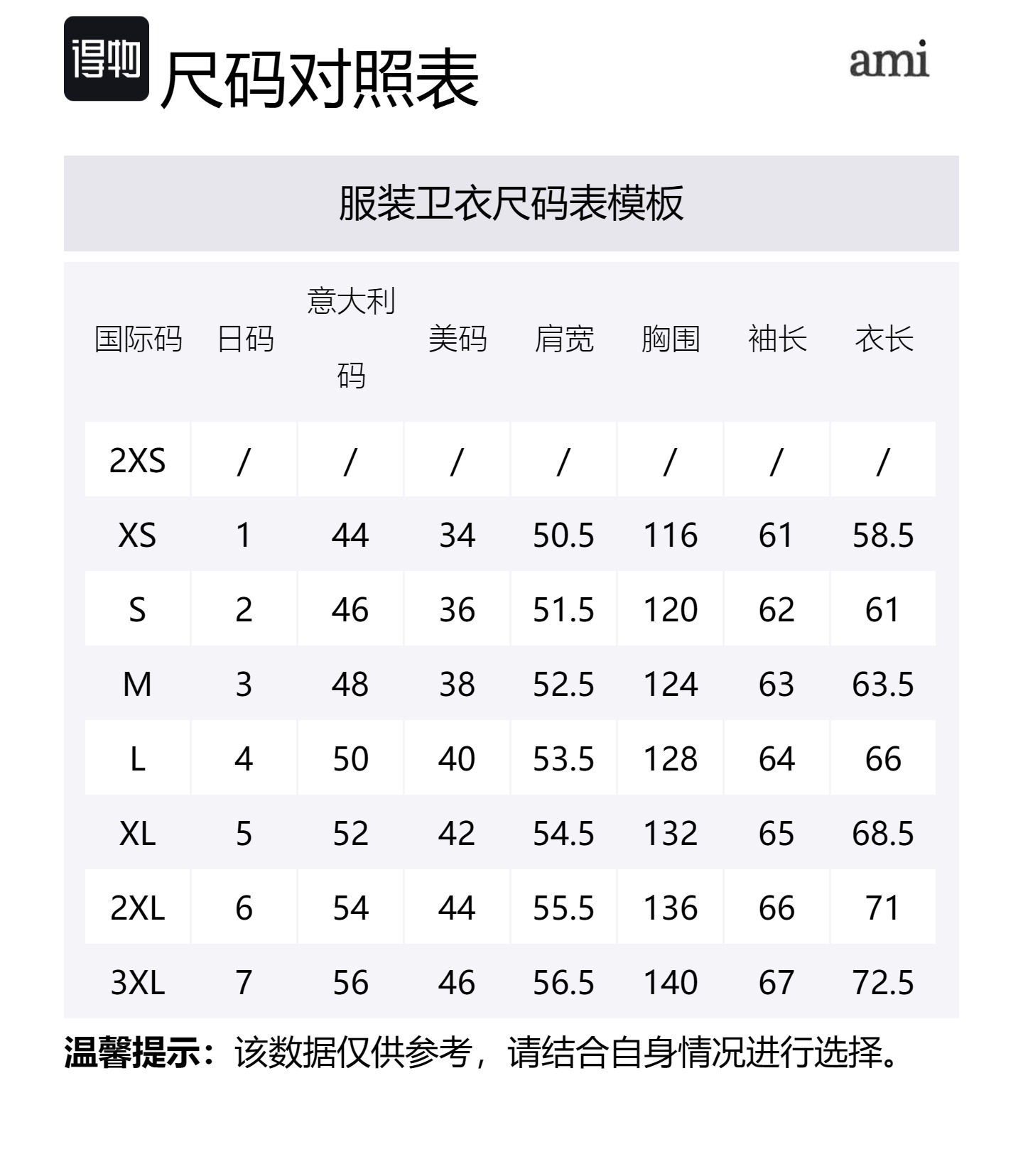 得物 尺码对照表

ami

服装卫衣尺码表模板

| 国际码 | 日码 | 意大利码 | 美码 | 肩宽 | 胸围 | 袖长 | 衣长 |
|---|---|---|---|---|---|---|---|
| 2XS | / | / | / | / | / | / | / |
| XS | 1 | 44 | 34 | 50.5 | 116 | 61 | 58.5 |
| S | 2 | 46 | 36 | 51.5 | 120 | 62 | 61 |
| M | 3 | 48 | 38 | 52.5 | 124 | 63 | 63.5 |
| L | 4 | 50 | 40 | 53.5 | 128 | 64 | 66 |
| XL | 5 | 52 | 42 | 54.5 | 132 | 65 | 68.5 |
| 2XL | 6 | 54 | 44 | 55.5 | 136 | 66 | 71 |
| 3XL | 7 | 56 | 46 | 56.5 | 140 | 67 | 72.5 |

温馨提示：该数据仅供参考，请结合自身情况进行选择。